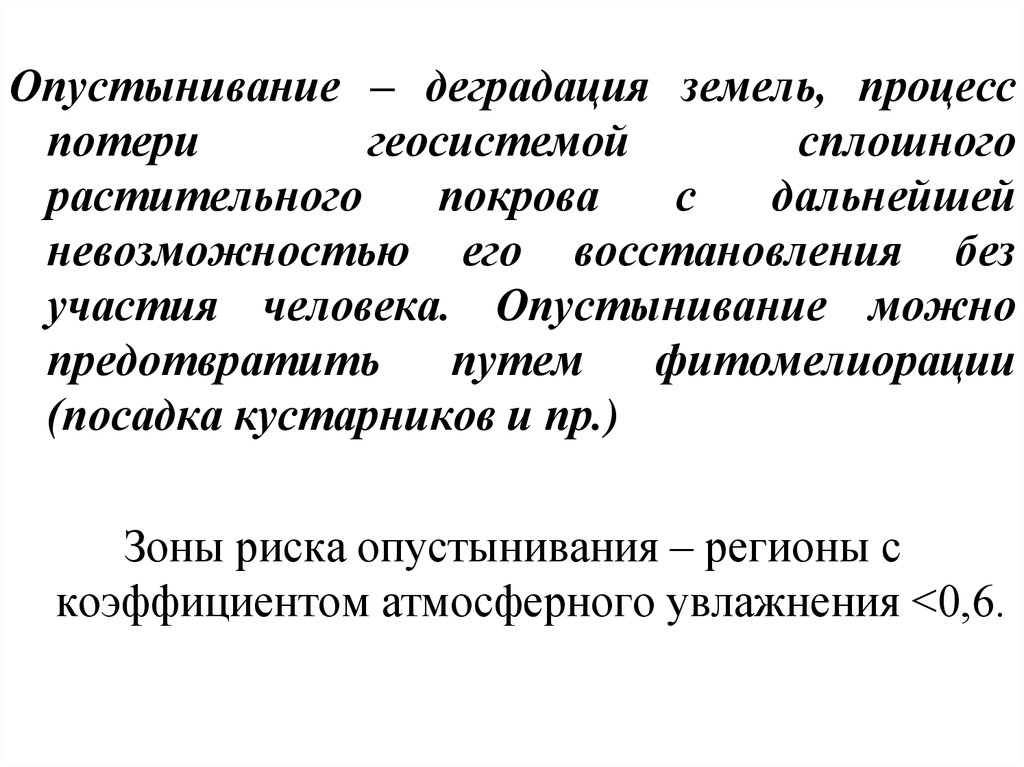 Опустынивание – деградация земель, процесс потери геосистемой сплошного растительного покрова с дальнейшей невозможностью его восстановления без участия человека. Опустынивание можно предотвратить путем фитомелиорации (посадка кустарников и пр.)

Зоны риска опустынивания – регионы с коэффициентом атмосферного увлажнения <0,6.